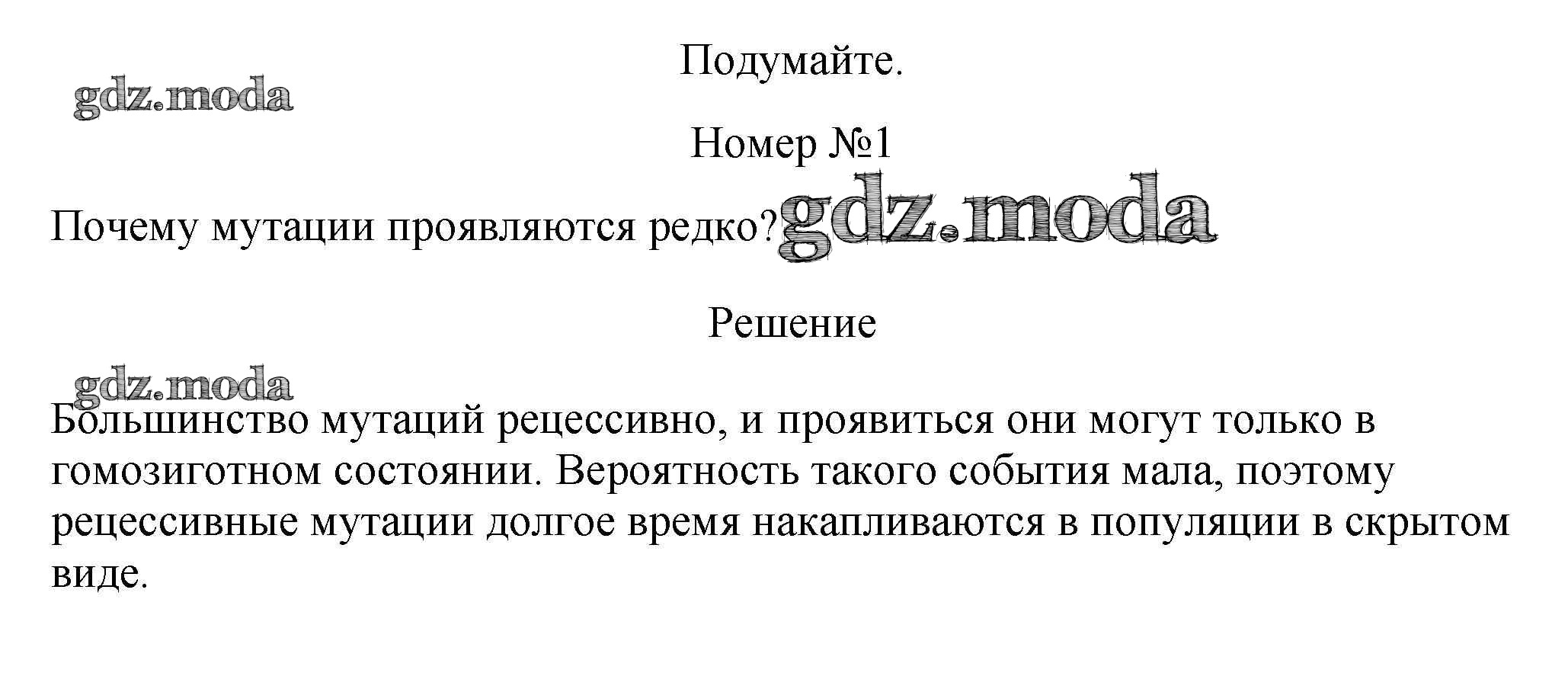 Подумайте.

Номер №1

Почему мутации проявляются редко?

Решение

Большинство мутаций рецессивно, и проявиться они могут только в гомозиготном состоянии. Вероятность такого события мала, поэтому рецессивные мутации долгое время накапливаются в популяции в скрытом виде.

gdz.moda